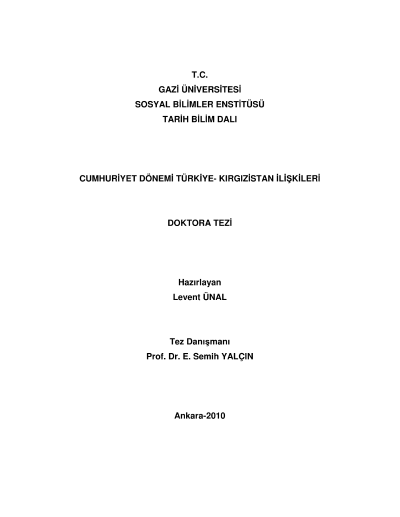 T.C.
GAZİ ÜNİVERSİTESİ
SOSYAL BİLİMLER ENSTİTÜSÜ
TARİH BİLİM DALI

CUMHURİYET DÖNEMİ TÜRKİYE- KIRGIZİSTAN İLİŞKİLERİ

DOKTORA TEZİ

Hazırlayan
Levent ÜNAL

Tez Danışmanı
Prof. Dr. E. Semih YALÇIN

Ankara-2010